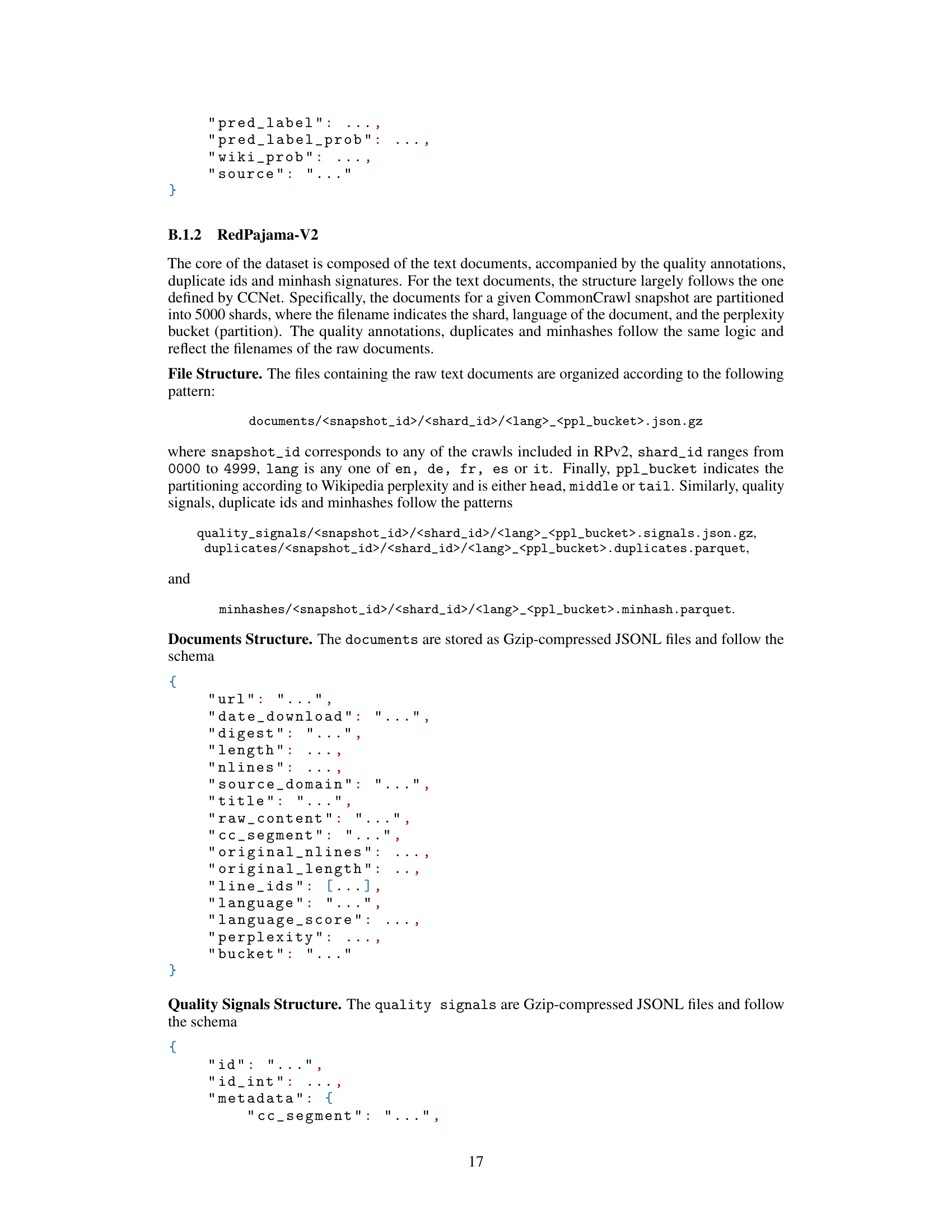 "pred_label": ...,
"pred_label_prob": ...,
"wiki_prob": ...,
"source": "..."
}

B.1.2 RedPajama-V2

The core of the dataset is composed of the text documents, accompanied by the quality annotations, duplicate ids and minhash signatures. For the text documents, the structure largely follows the one defined by CCNet. Specifically, the documents for a given CommonCrawl snapshot are partitioned into 5000 shards, where the filename indicates the shard, language of the document, and the perplexity bucket (partition). The quality annotations, duplicates and minhashes follow the same logic and reflect the filenames of the raw documents.

File Structure. The files containing the raw text documents are organized according to the following pattern:

documents/<snapshot_id>/<shard_id>/<lang>_<ppl_bucket>.json.gz

where snapshot_id corresponds to any of the crawls included in RPv2, shard_id ranges from 0000 to 4999, lang is any one of en, de, fr, es or it. Finally, ppl_bucket indicates the partitioning according to Wikipedia perplexity and is either head, middle or tail. Similarly, quality signals, duplicate ids and minhashes follow the patterns

quality_signals/<snapshot_id>/<shard_id>/<lang>_<ppl_bucket>.signals.json.gz,
duplicates/<snapshot_id>/<shard_id>/<lang>_<ppl_bucket>.duplicates.parquet,

and

minhashes/<snapshot_id>/<shard_id>/<lang>_<ppl_bucket>.minhash.parquet.

Documents Structure. The documents are stored as Gzip-compressed JSONL files and follow the schema

{
"url": "...",
"date_download": "...",
"digest": "...",
"length": ...,
"nlines": ...,
"source_domain": "...",
"title": "...",
"raw_content": "...",
"cc_segment": "...",
"original_nlines": ...,
"original_length": ..,
"line_ids": [...],
"language": "...",
"language_score": ...,
"perplexity": ...,
"bucket": "..."
}

Quality Signals Structure. The quality signals are Gzip-compressed JSONL files and follow the schema

{
"id": "...",
"id_int": ...,
"metadata": {
"cc_segment": "...",

17